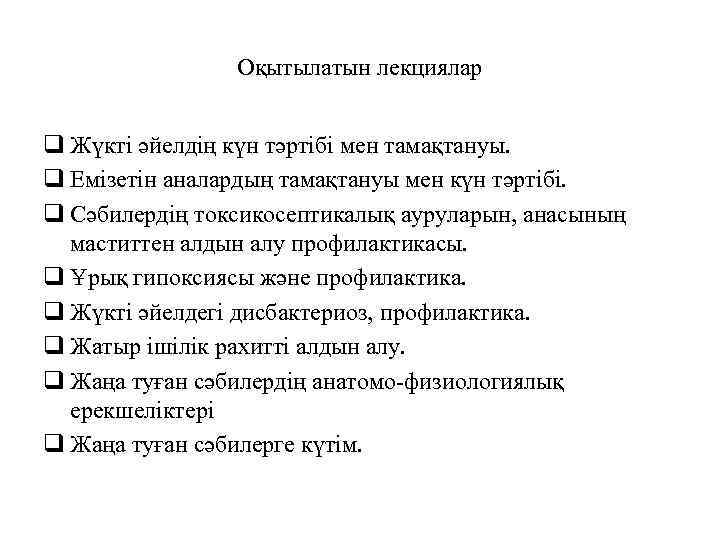 Оқытылатын лекциялар

❑ Жүкті әйелдің күн тәртібі мен тамақтануы.
❑ Емізетін аналардың тамақтануы мен күн тәртібі.
❑ Сәбилердің токсикосептикалық ауруларын, анасының маститтен алдын алу профилактикасы.
❑ Ұрық гипоксиясы және профилактика.
❑ Жүкті әйелдегі дисбактериоз, профилактика.
❑ Жатыр ішілік рахитті алдын алу.
❑ Жаңа туған сәбилердің анатомо-физиологиялық ерекшеліктері
❑ Жаңа туған сәбилерге күтім.